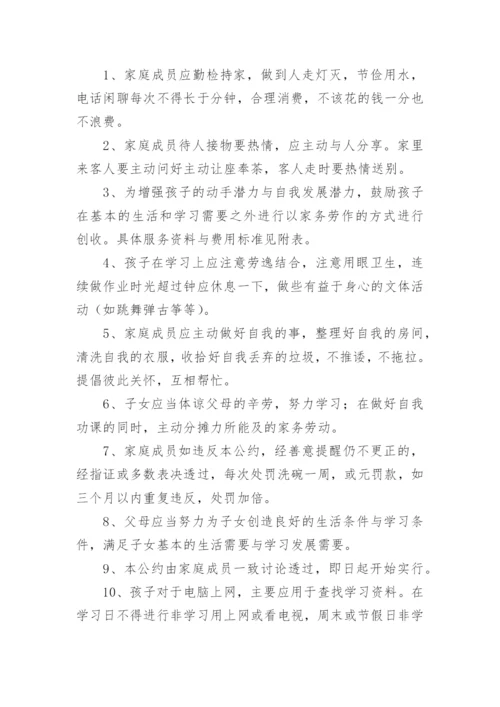 1、家庭成员应勤检持家，做到人走灯灭，节俭用水，电话闲聊每次不得长于分钟，合理消费，不该花的钱一分也不浪费。

2、家庭成员待人接物要热情，应主动与人分享。家里来客人要主动问好主动让座奉茶，客人走时要热情送别。

3、为增强孩子的动手潜力与自我发展潜力，鼓励孩子在基本的生活和学习需要之外进行以家务劳作的方式进行创收。具体服务资料与费用标准见附表。

4、孩子在学习上应注意劳逸结合，注意用眼卫生，连续做作业时光超过钟应休息一下，做些有益于身心的文体活动（如跳舞弹古筝等）。

5、家庭成员应主动做好自我的事，整理好自我的房间，清洗自我的衣服，收拾好自我丢弃的垃圾，不推诿，不拖拉。提倡彼此关怀，互相帮忙。

6、子女应当体谅父母的辛劳，努力学习；在做好自我功课的同时，主动分摊力所能及的家务劳动。

7、家庭成员如违反本公约，经善意提醒仍不更正的，经指证或多数表决透过，每次处罚洗碗一周，或元罚款，如三个月以内重复违反，处罚加倍。

8、父母应当努力为子女创造良好的生活条件与学习条件，满足子女基本的生活需要与学习发展需要。

9、本公约由家庭成员一致讨论透过，即日起开始实行。

10、孩子对于电脑上网，主要应用于查找学习资料。在学习日不得进行非学习用上网或看电视，周末或节假日非学